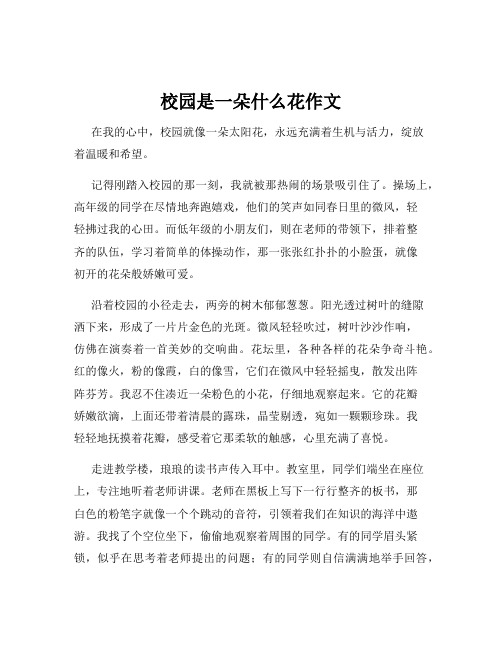 校园是一朵什么花作文

在我的心中，校园就像一朵太阳花，永远充满着生机与活力，绽放着温暖和希望。

记得刚踏入校园的那一刻，我就被那热闹的场景吸引住了。操场上，高年级的同学在尽情地奔跑嬉戏，他们的笑声如同春日里的微风，轻轻拂过我的心田。而低年级的小朋友们，则在老师的带领下，排着整齐的队伍，学习着简单的体操动作，那一张张红扑扑的小脸蛋，就像初开的花朵般娇嫩可爱。

沿着校园的小径走去，两旁的树木郁郁葱葱。阳光透过树叶的缝隙洒下来，形成了一片片金色的光斑。微风轻轻吹过，树叶沙沙作响，仿佛在演奏着一首美妙的交响曲。花坛里，各种各样的花朵争奇斗艳。红的像火，粉的像霞，白的像雪，它们在微风中轻轻摇曳，散发出阵阵芬芳。我忍不住凑近一朵粉色的小花，仔细地观察起来。它的花瓣娇嫩欲滴，上面还带着清晨的露珠，晶莹剔透，宛如一颗颗珍珠。我轻轻地抚摸着花瓣，感受着它那柔软的触感，心里充满了喜悦。

走进教学楼，琅琅的读书声传入耳中。教室里，同学们端坐在座位上，专注地听着老师讲课。老师在黑板上写下一行行整齐的板书，那白色的粉笔字就像一个个跳动的音符，引领着我们在知识的海洋中遨游。我找了个空位坐下，偷偷地观察着周围的同学。有的同学眉头紧锁，似乎在思考着老师提出的问题；有的同学则自信满满地举手回答，